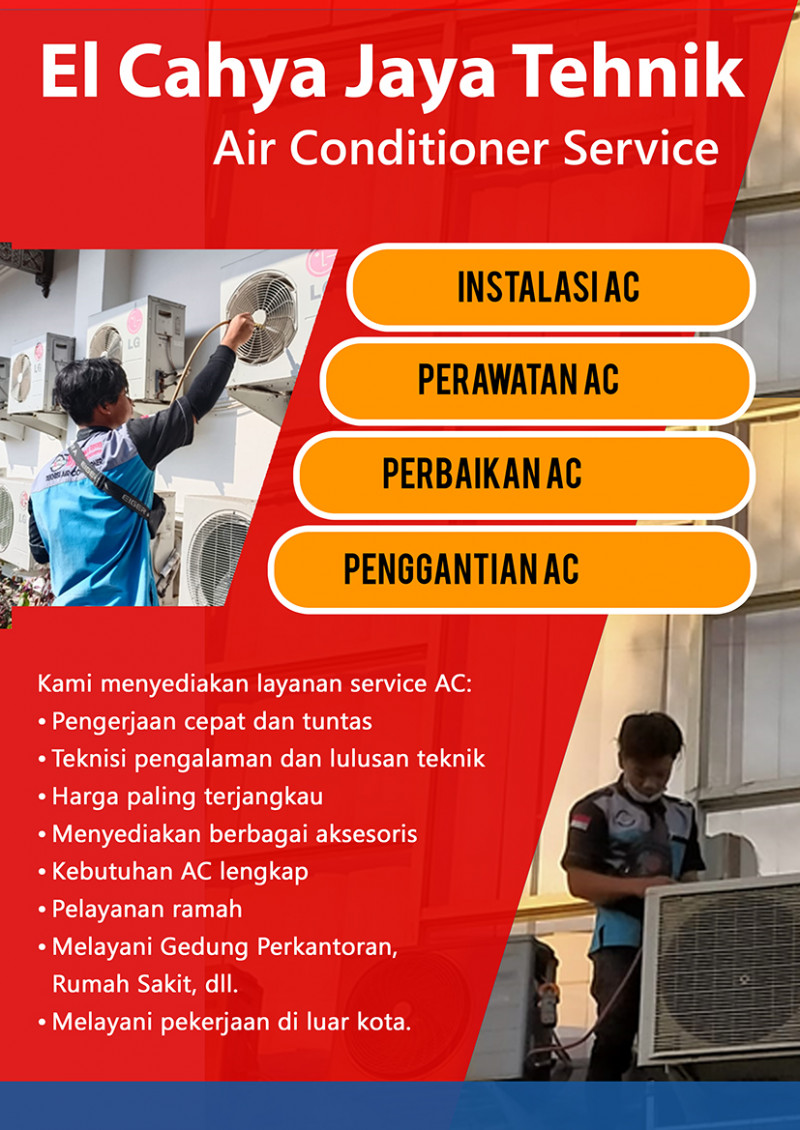 El Cahya Jaya Tehnik
Air Conditioner Service

INSTALASI AC

PERAWATAN AC

PERBAIKAN AC

PENGGANTIAN AC

Kami menyediakan layanan service AC:
• Pengerjaan cepat dan tuntas
• Teknisi pengalaman dan lulusan teknik
• Harga paling terjangkau
• Menyediakan berbagai aksesoris
• Kebutuhan AC lengkap
• Pelayanan ramah
• Melayani Gedung Perkantoran, Rumah Sakit, dll.
• Melayani pekerjaan di luar kota.